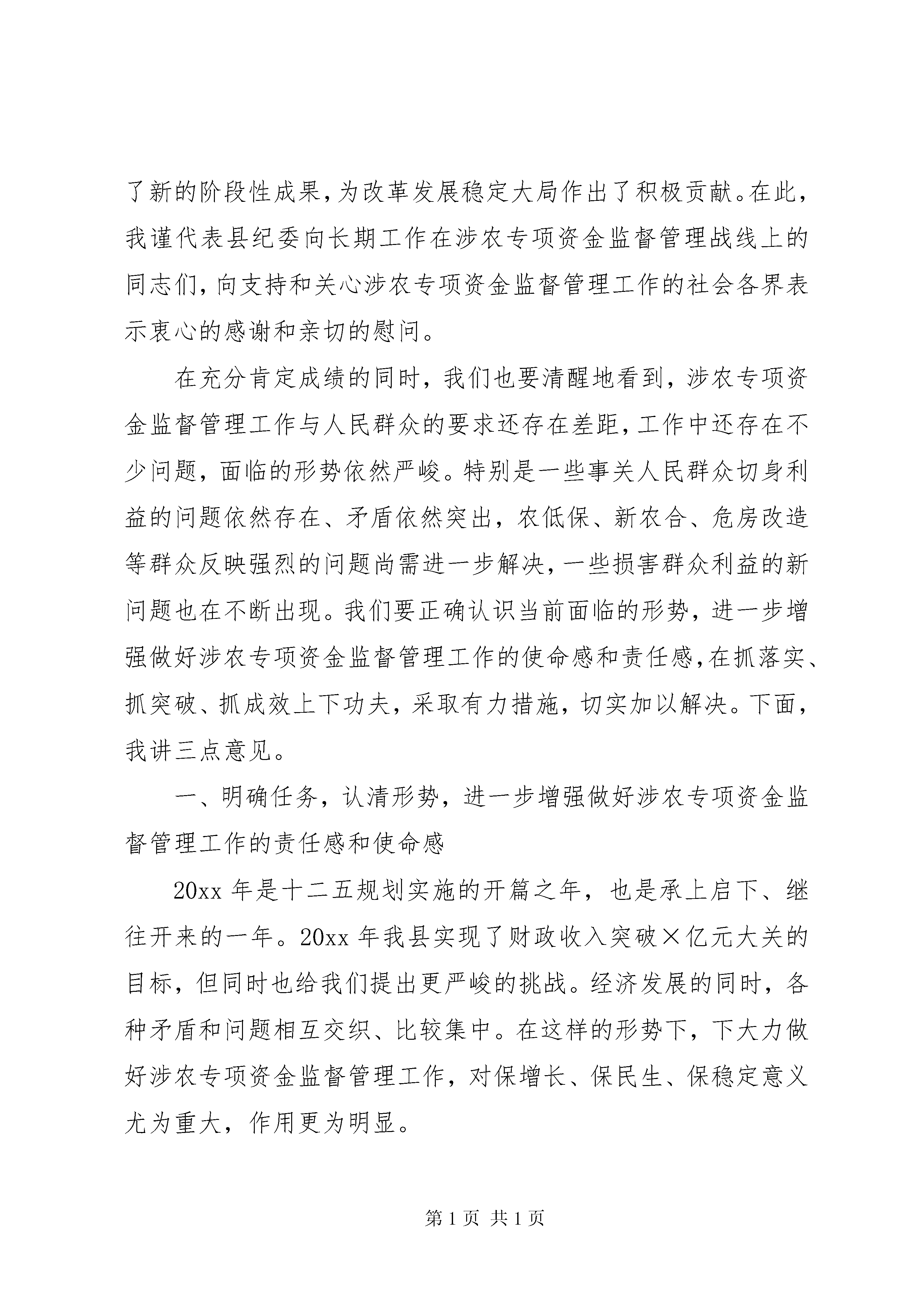 了新的阶段性成果，为改革发展稳定大局作出了积极贡献。在此，我谨代表县纪委向长期工作在涉农专项资金监督管理战线上的同志们，向支持和关心涉农专项资金监督管理工作的社会各界表示衷心的感谢和亲切的慰问。

在充分肯定成绩的同时，我们也要清醒地看到，涉农专项资金监督管理工作与人民群众的要求还存在差距，工作中还存在不少问题，面临的形势依然严峻。特别是一些事关人民群众切身利益的问题依然存在、矛盾依然突出，农低保、新农合、危房改造等群众反映强烈的问题尚需进一步解决，一些损害群众利益的新问题也在不断出现。我们要正确认识当前面临的形势，进一步增强做好涉农专项资金监督管理工作的使命感和责任感，在抓落实、抓突破、抓成效上下功夫，采取有力措施，切实加以解决。下面，我讲三点意见。

一、明确任务，认清形势，进一步增强做好涉农专项资金监督管理工作的责任感和使命感

20xx 年是十二五规划实施的开篇之年，也是承上启下、继往开来的一年。20xx 年我县实现了财政收入突破×亿元大关的目标，但同时也给我们提出更严峻的挑战。经济发展的同时，各种矛盾和问题相互交织、比较集中。在这样的形势下，下大力做好涉农专项资金监督管理工作，对保增长、保民生、保稳定意义尤为重大，作用更为明显。

第 1 页 共 1 页